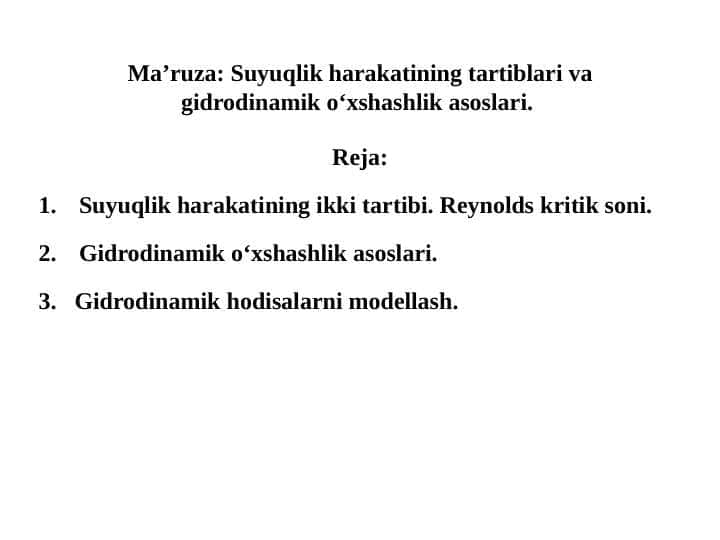 Ma’ruza: Suyuqlik harakatining tartiblari va gidrodinamik o‘xshashlik asoslari.

Reja:

1. Suyuqlik harakatining ikki tartibi. Reynolds kritik soni.

2. Gidrodinamik o‘xshashlik asoslari.

3. Gidrodinamik hodisalarni modellash.